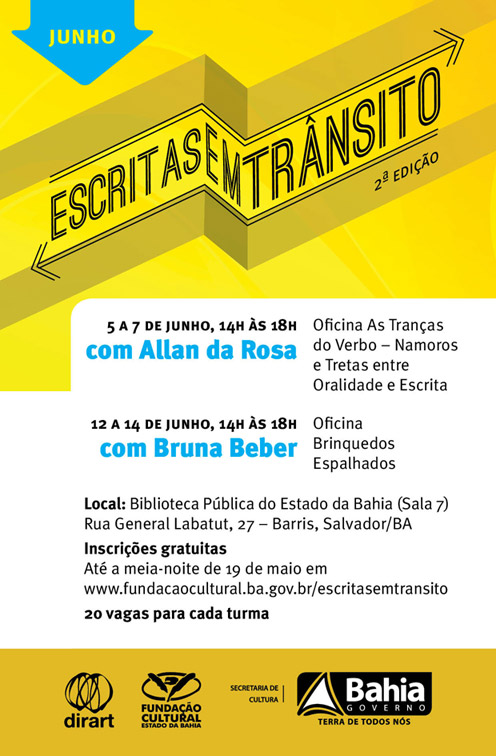 JUNHO

ESCRITASEMTRÂNSITO

2ª EDIÇÃO

5 A 7 DE JUNHO, 14H ÀS 18H
com Allan da Rosa

Oficina As Tranças do Verbo – Namoros e Tretas entre Oralidade e Escrita

12 A 14 DE JUNHO, 14H ÀS 18H
com Bruna Beber

Oficina Brinquedos Espalhados

Local: Biblioteca Pública do Estado da Bahia (Sala 7)
Rua General Labatut, 27 – Barris, Salvador/BA

Inscrições gratuitas
Até a meia-noite de 19 de maio em
www.fundacaocultural.ba.gov.br/escritasemtransito

20 vagas para cada turma

dirart

FUNDAÇÃO CULTURAL ESTADO DA BAHIA

SECRETARIA DE CULTURA

Bahia GOVERNO
TERRA DE TODOS NÓS